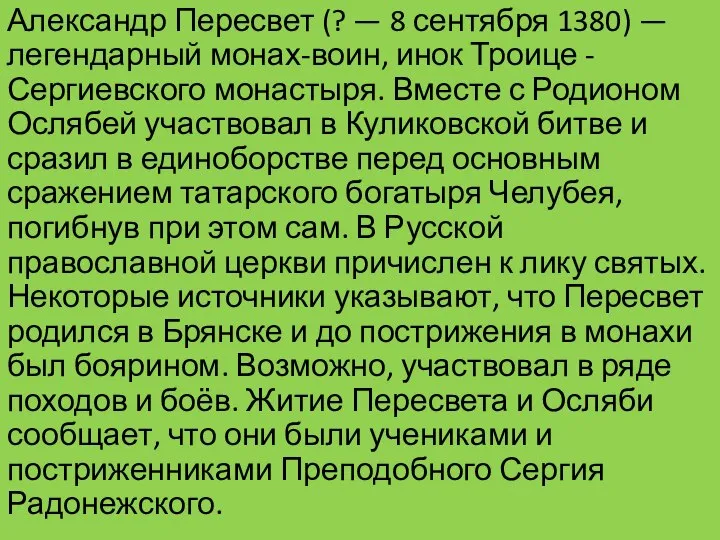 Александр Пересвет (? — 8 сентября 1380) — легендарный монах-воин, инок Троице - Сергиевского монастыря. Вместе с Родионом Ослябей участвовал в Куликовской битве и сразил в единоборстве перед основным сражением татарского богатыря Челубея, погибнув при этом сам. В Русской православной церкви причислен к лику святых. Некоторые источники указывают, что Пересвет родился в Брянске и до пострижения в монахи был боярином. Возможно, участвовал в ряде походов и боёв. Житие Пересвета и Осляби сообщает, что они были учениками и постриженниками Преподобного Сергия Радонежского.